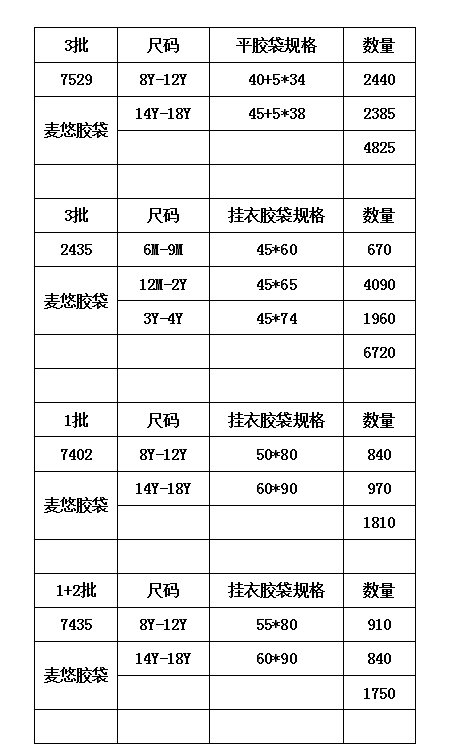 | 3批 | 尺码 | 平胶袋规格 | 数量 |
|---|---|---|---|
| 7529 | 8Y-12Y | 40+5*34 | 2440 |
| 麦悠胶袋 | 14Y-18Y | 45+5*38 | 2385 |
| | | | 4825 |
| | | | |
| 3批 | 尺码 | 挂衣胶袋规格 | 数量 |
| 2435 | 6M-9M | 45*60 | 670 |
| 麦悠胶袋 | 12M-2Y | 45*65 | 4090 |
| | 3Y-4Y | 45*74 | 1960 |
| | | | 6720 |
| | | | |
| 1批 | 尺码 | 挂衣胶袋规格 | 数量 |
| 7402 | 8Y-12Y | 50*80 | 840 |
| 麦悠胶袋 | 14Y-18Y | 60*90 | 970 |
| | | | 1810 |
| | | | |
| 1+2批 | 尺码 | 挂衣胶袋规格 | 数量 |
| 7435 | 8Y-12Y | 55*80 | 910 |
| 麦悠胶袋 | 14Y-18Y | 60*90 | 840 |
| | | | 1750 |
| | | | |